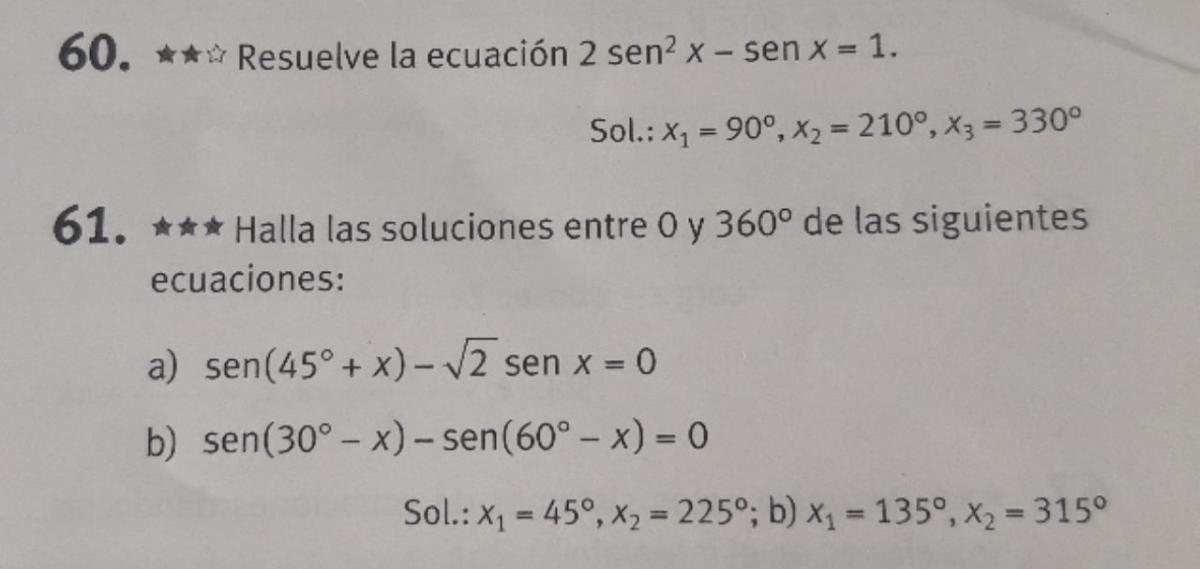 60. ★★☆ Resuelve la ecuación $2 \operatorname{sen}^2 x - \operatorname{sen} x = 1$.

Sol.: $x_1 = 90°, x_2 = 210°, x_3 = 330°$

61. ★★★ Halla las soluciones entre 0 y 360° de las siguientes ecuaciones:

a) $\operatorname{sen}(45° + x) - \sqrt{2} \operatorname{sen} x = 0$

b) $\operatorname{sen}(30° - x) - \operatorname{sen}(60° - x) = 0$

Sol.: $x_1 = 45°, x_2 = 225°$; b) $x_1 = 135°, x_2 = 315°$